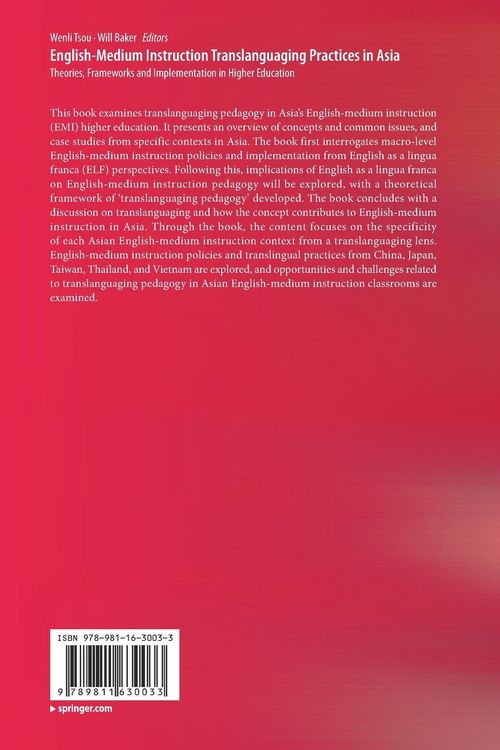 Wenli Tsou · Will Baker Editors
English-Medium Instruction Translanguaging Practices in Asia
Theories, Frameworks and Implementation in Higher Education

This book examines translanguaging pedagogy in Asia's English-medium instruction (EMI) higher education. It presents an overview of concepts and common issues, and case studies from specific contexts in Asia. The book first interrogates macro-level English-medium instruction policies and implementation from English as a lingua franca (ELF) perspectives. Following this, implications of English as a lingua franca on English-medium instruction pedagogy will be explored, with a theoretical framework of 'translanguaging pedagogy' developed. The book concludes with a discussion on translanguaging and how the concept contributes to English-medium instruction in Asia. Through the book, the content focuses on the specificity of each Asian English-medium instruction context from a translanguaging lens. English-medium instruction policies and translingual practices from China, Japan, Taiwan, Thailand, and Vietnam are explored, and opportunities and challenges related to translanguaging pedagogy in Asian English-medium instruction classrooms are examined.

ISBN 978-981-16-3003-3

9 789811 630033

▸ springer.com